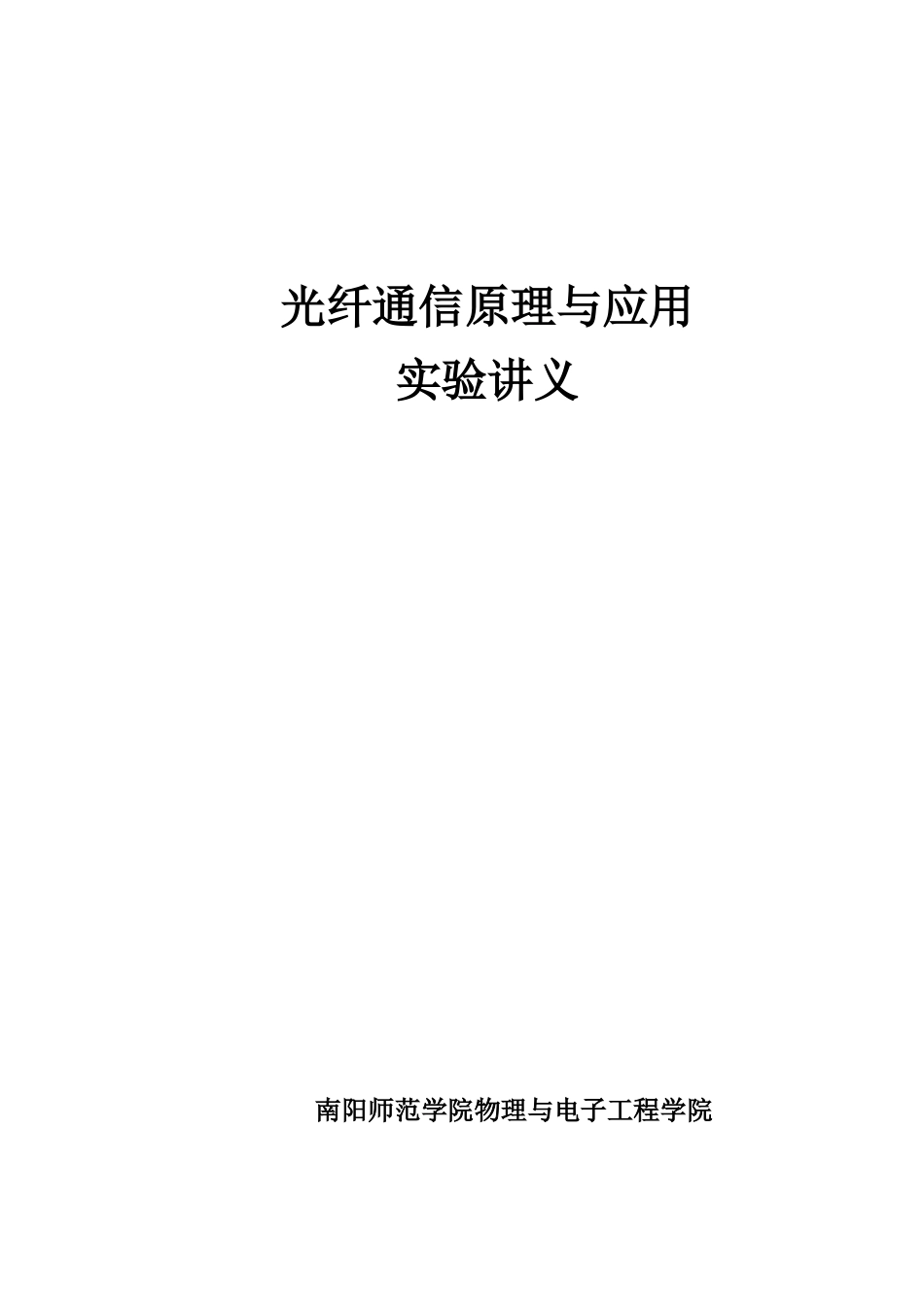 光纤通信原理与应用
实验讲义

南阳师范学院物理与电子工程学院